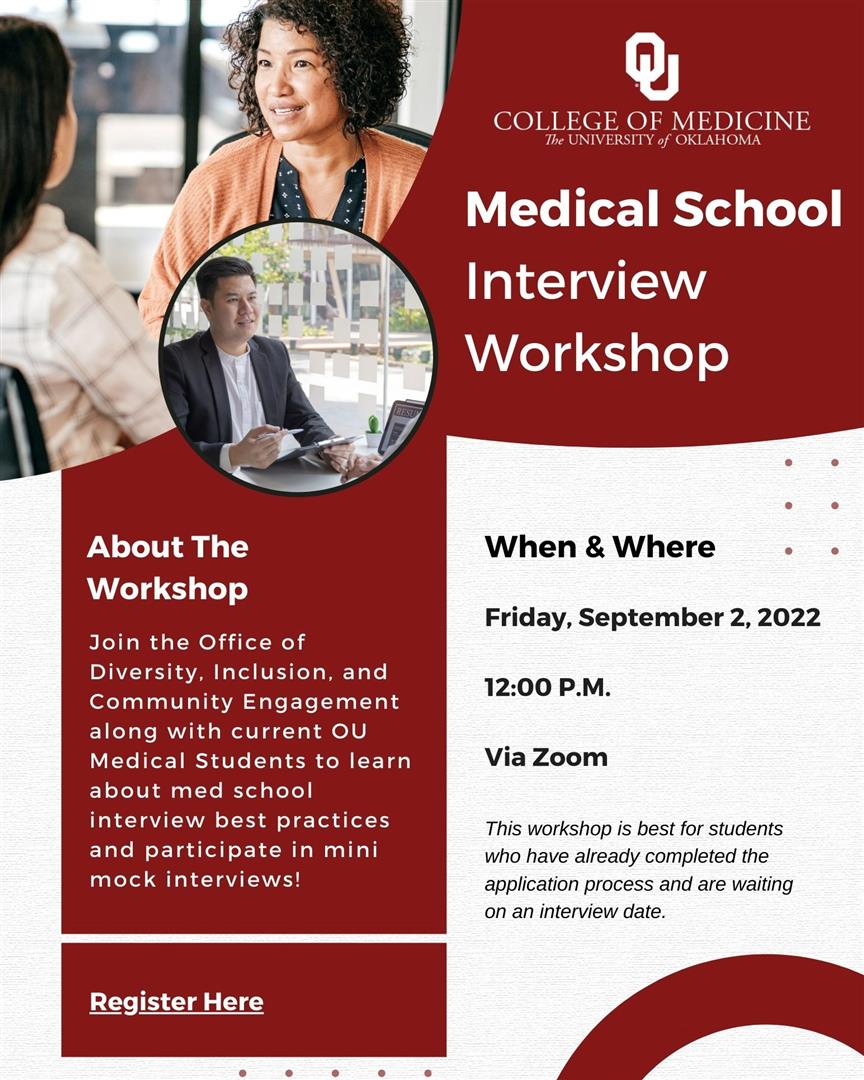 OU
COLLEGE OF MEDICINE
The UNIVERSITY of OKLAHOMA

Medical School Interview Workshop

About The Workshop

Join the Office of Diversity, Inclusion, and Community Engagement along with current OU Medical Students to learn about med school interview best practices and participate in mini mock interviews!

Register Here

When & Where

Friday, September 2, 2022

12:00 P.M.

Via Zoom

This workshop is best for students who have already completed the application process and are waiting on an interview date.